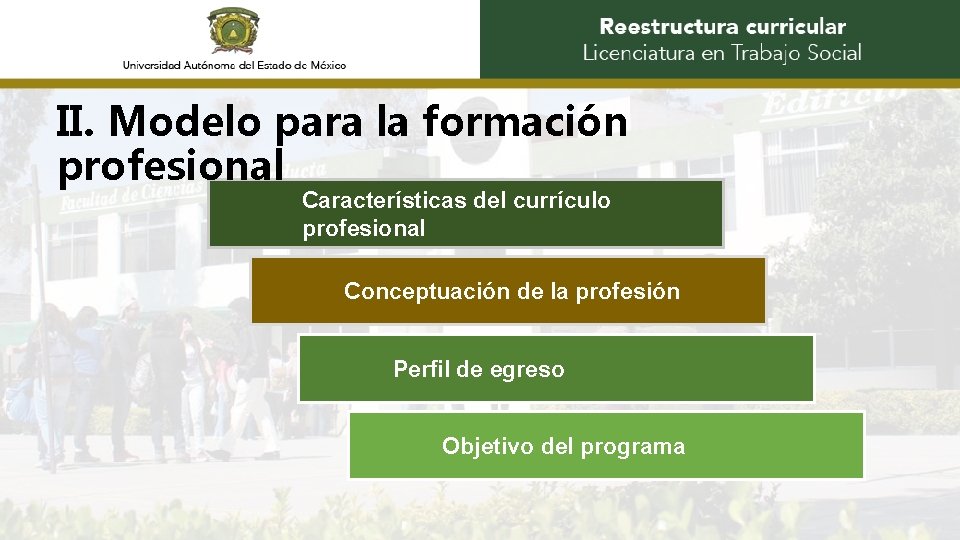 Universidad Autónoma del Estado de México

Reestructura curricular
Licenciatura en Trabajo Social

II. Modelo para la formación profesional

Características del currículo profesional

Conceptuación de la profesión

Perfil de egreso

Objetivo del programa